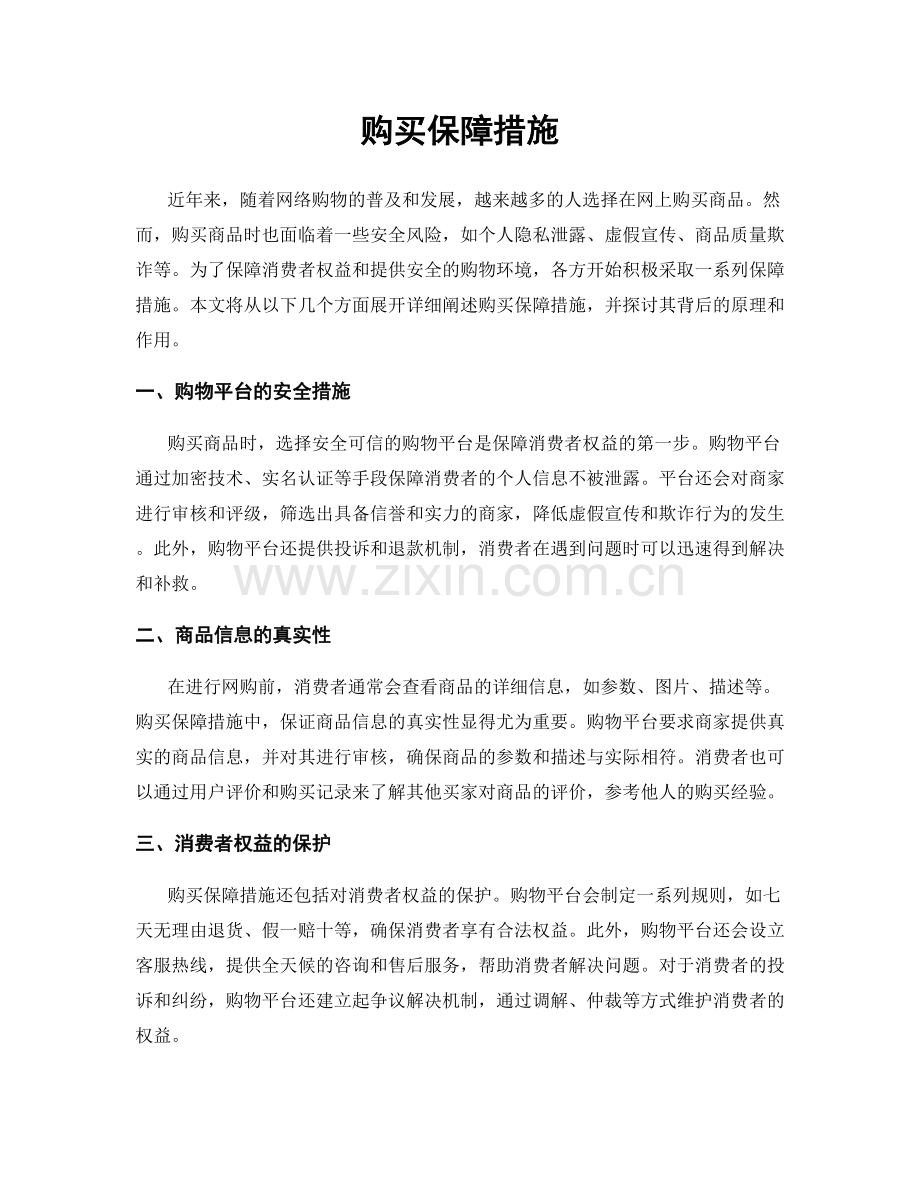 购买保障措施

近年来，随着网络购物的普及和发展，越来越多的人选择在网上购买商品。然而，购买商品时也面临着一些安全风险，如个人隐私泄露、虚假宣传、商品质量欺诈等。为了保障消费者权益和提供安全的购物环境，各方开始积极采取一系列保障措施。本文将从以下几个方面展开详细阐述购买保障措施，并探讨其背后的原理和作用。

一、购物平台的安全措施

购买商品时，选择安全可信的购物平台是保障消费者权益的第一步。购物平台通过加密技术、实名认证等手段保障消费者的个人信息不被泄露。平台还会对商家进行审核和评级，筛选出具备信誉和实力的商家，降低虚假宣传和欺诈行为的发生。此外，购物平台还提供投诉和退款机制，消费者在遇到问题时可以迅速得到解决和补救。

www.zixin.com.cn

二、商品信息的真实性

在进行网购前，消费者通常会查看商品的详细信息，如参数、图片、描述等。购买保障措施中，保证商品信息的真实性显得尤为重要。购物平台要求商家提供真实的商品信息，并对其进行审核，确保商品的参数和描述与实际相符。消费者也可以通过用户评价和购买记录来了解其他买家对商品的评价，参考他人的购买经验。

三、消费者权益的保护

购买保障措施还包括对消费者权益的保护。购物平台会制定一系列规则，如七天无理由退货、假一赔十等，确保消费者享有合法权益。此外，购物平台还会设立客服热线，提供全天候的咨询和售后服务，帮助消费者解决问题。对于消费者的投诉和纠纷，购物平台还建立起争议解决机制，通过调解、仲裁等方式维护消费者的权益。